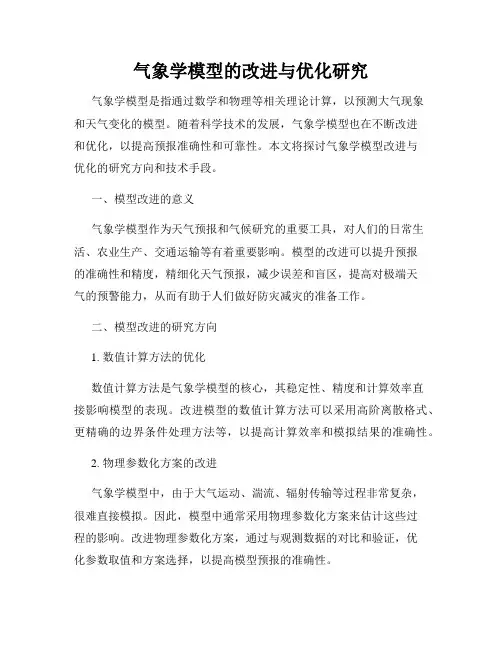 气象学模型的改进与优化研究

气象学模型是指通过数学和物理等相关理论计算，以预测大气现象和天气变化的模型。随着科学技术的发展，气象学模型也在不断改进和优化，以提高预报准确性和可靠性。本文将探讨气象学模型改进与优化的研究方向和技术手段。

一、模型改进的意义

气象学模型作为天气预报和气候研究的重要工具，对人们的日常生活、农业生产、交通运输等有着重要影响。模型的改进可以提升预报的准确性和精度，精细化天气预报，减少误差和盲区，提高对极端天气的预警能力，从而有助于人们做好防灾减灾的准备工作。

二、模型改进的研究方向

1. 数值计算方法的优化

数值计算方法是气象学模型的核心，其稳定性、精度和计算效率直接影响模型的表现。改进模型的数值计算方法可以采用高阶离散格式、更精确的边界条件处理方法等，以提高计算效率和模拟结果的准确性。

2. 物理参数化方案的改进

气象学模型中，由于大气运动、湍流、辐射传输等过程非常复杂，很难直接模拟。因此，模型中通常采用物理参数化方案来估计这些过程的影响。改进物理参数化方案，通过与观测数据的对比和验证，优化参数取值和方案选择，以提高模型预报的准确性。